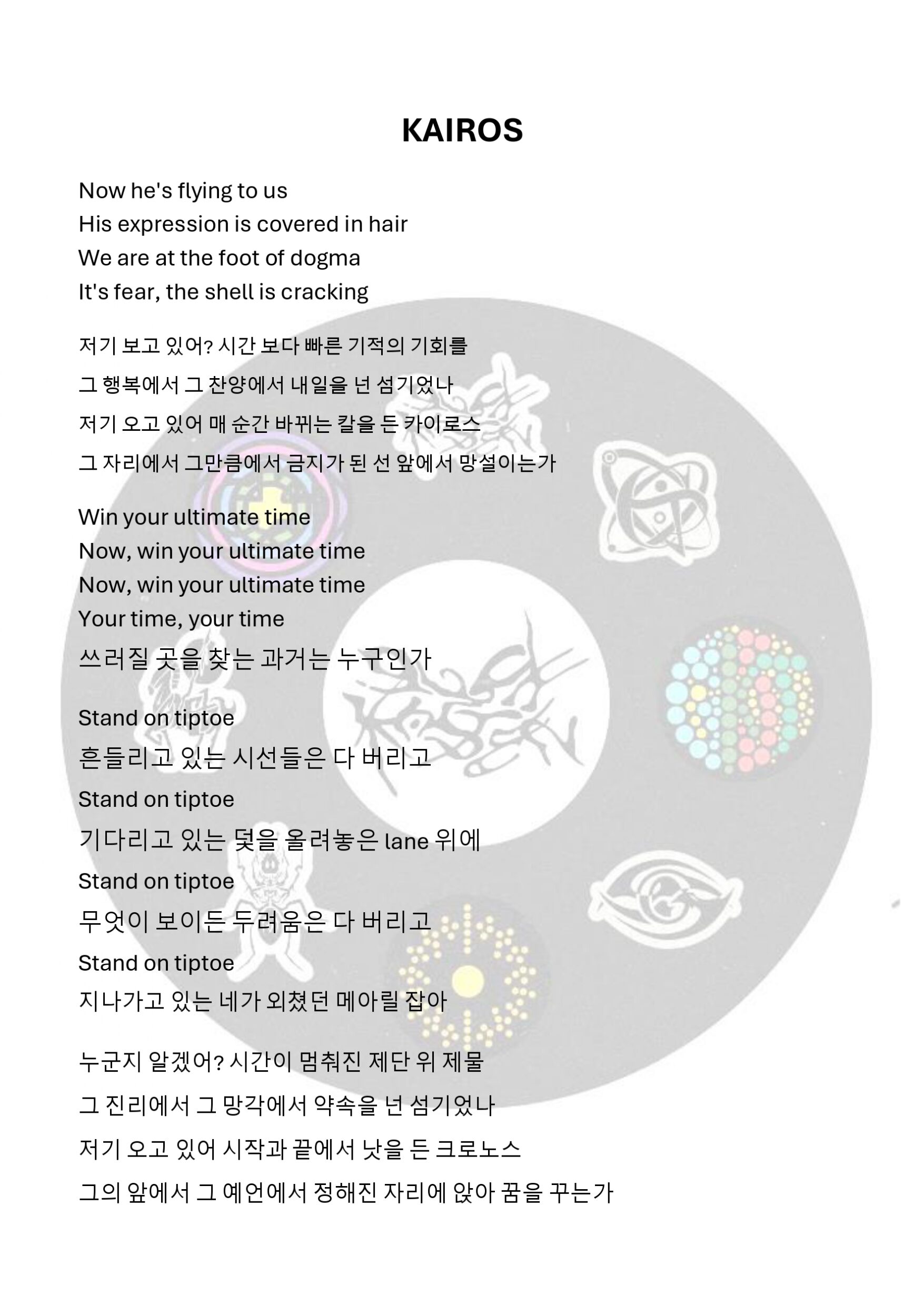 KAIROS

Now he's flying to us
His expression is covered in hair
We are at the foot of dogma
It's fear, the shell is cracking

저기 보고 있어? 시간 보다 빠른 기적의 기회를
그 행복에서 그 찬양에서 내일을 넌 섬기었나
저기 오고 있어 매 순간 바뀌는 칼을 든 카이로스
그 자리에서 그만큼에서 금지가 된 선 앞에서 망설이는가

Win your ultimate time
Now, win your ultimate time
Now, win your ultimate time
Your time, your time
쓰러질 곳을 찾는 과거는 누구인가

Stand on tiptoe
흔들리고 있는 시선들은 다 버리고
Stand on tiptoe
기다리고 있는 덫을 올려놓은 lane 위에
Stand on tiptoe
무엇이 보이든 두려움은 다 버리고
Stand on tiptoe
지나가고 있는 네가 외쳤던 메아릴 잡아

누군지 알겠어? 시간이 멈춰진 제단 위 제물
그 진리에서 그 망각에서 약속을 넌 섬기었나
저기 오고 있어 시작과 끝에서 낫을 든 크로노스
그의 앞에서 그 예언에서 정해진 자리에 앉아 꿈을 꾸는가